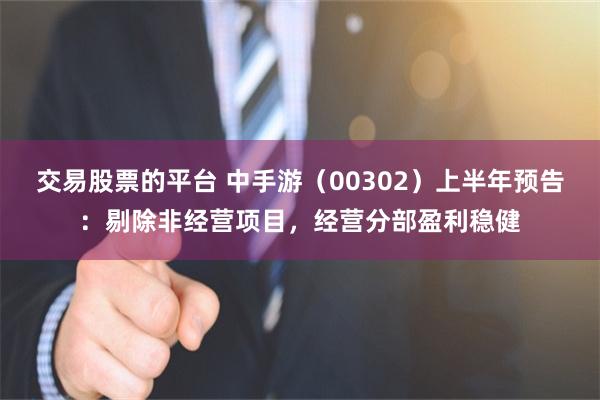 交易股票的平台 中手游（00302）上半年预告：剔除非经营项目，经营分部盈利稳健